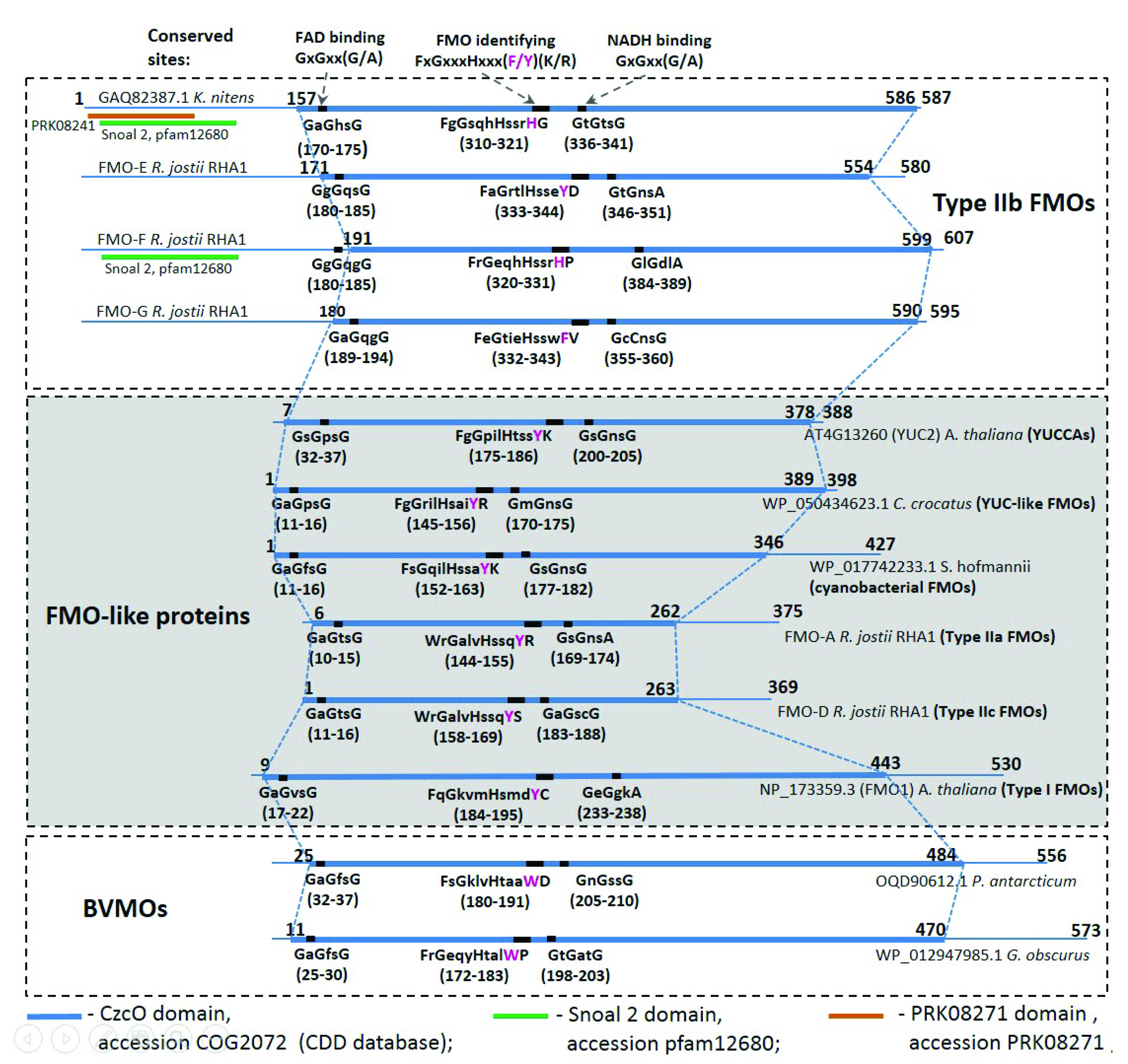 Conserved sites:

FAD binding GxGxx(G/A)

FMO identifying FxGxxxHxxx(F/Y)(K/R)

NADH binding GxGxx(G/A)

1 GAQ82387.1 K. nitens 157 586 587
PRK08241
Snoal 2, pfam12680
GaGhsG (170-175)
FgGsqhHssrHG (310-321)
GtGtsG (336-341)

FMO-E R. jostii RHA1 171 554 580
GgGqsG (180-185)
FaGrtlHsseYD (333-344)
GtGnsA (346-351)

Type IIb FMOs

FMO-F R. jostii RHA1 191 599 607
Snoal 2, pfam12680
GgGqgG (180-185)
FrGeqhHssrHP (320-331)
GlGdlA (384-389)

FMO-G R. jostii RHA1 180 590 595
GaGqgG (189-194)
FeGtieHsswFV (332-343)
GcCnsG (355-360)

7 378 388
GsGpsG (32-37)
FgGpilHtssYK (175-186)
GsGnsG (200-205)
AT4G13260 (YUC2) A. thaliana (YUCCAs)

1 389 398
GaGpsG (11-16)
FgGrilHsaiYR (145-156)
GmGnsG (170-175)
WP_050434623.1 C. crocatus (YUC-like FMOs)

1 346 427
GaGfsG (11-16)
FsGqilHssaYK (152-163)
GsGnsG (177-182)
WP_017742233.1 S. hofmannii (cyanobacterial FMOs)

FMO-like proteins

6 262 375
GaGtsG (10-15)
WrGalvHssqYR (144-155)
GsGnsA (169-174)
FMO-A R. jostii RHA1 (Type IIa FMOs)

1 263 369
GaGtsG (11-16)
WrGalvHssqYS (158-169)
GaGscG (183-188)
FMO-D R. jostii RHA1 (Type IIc FMOs)

9 443 530
GaGvsG (17-22)
FqGkvmHsmdYC (184-195)
GeGgkA (233-238)
NP_173359.3 (FMO1) A. thaliana (Type I FMOs)

25 484 556
GaGfsG (32-37)
FsGklvHtaaWD (180-191)
GnGssG (205-210)
OQD90612.1 P. antarcticum

BVMOs

11 470 573
GaGfsG (25-30)
FrGeqyHtalWP (172-183)
GtGatG (198-203)
WP_012947985.1 G. obscurus

- CzcO domain, accession COG2072 (CDD database);
- Snoal 2 domain, accession pfam12680;
- PRK08271 domain , accession PRK08271